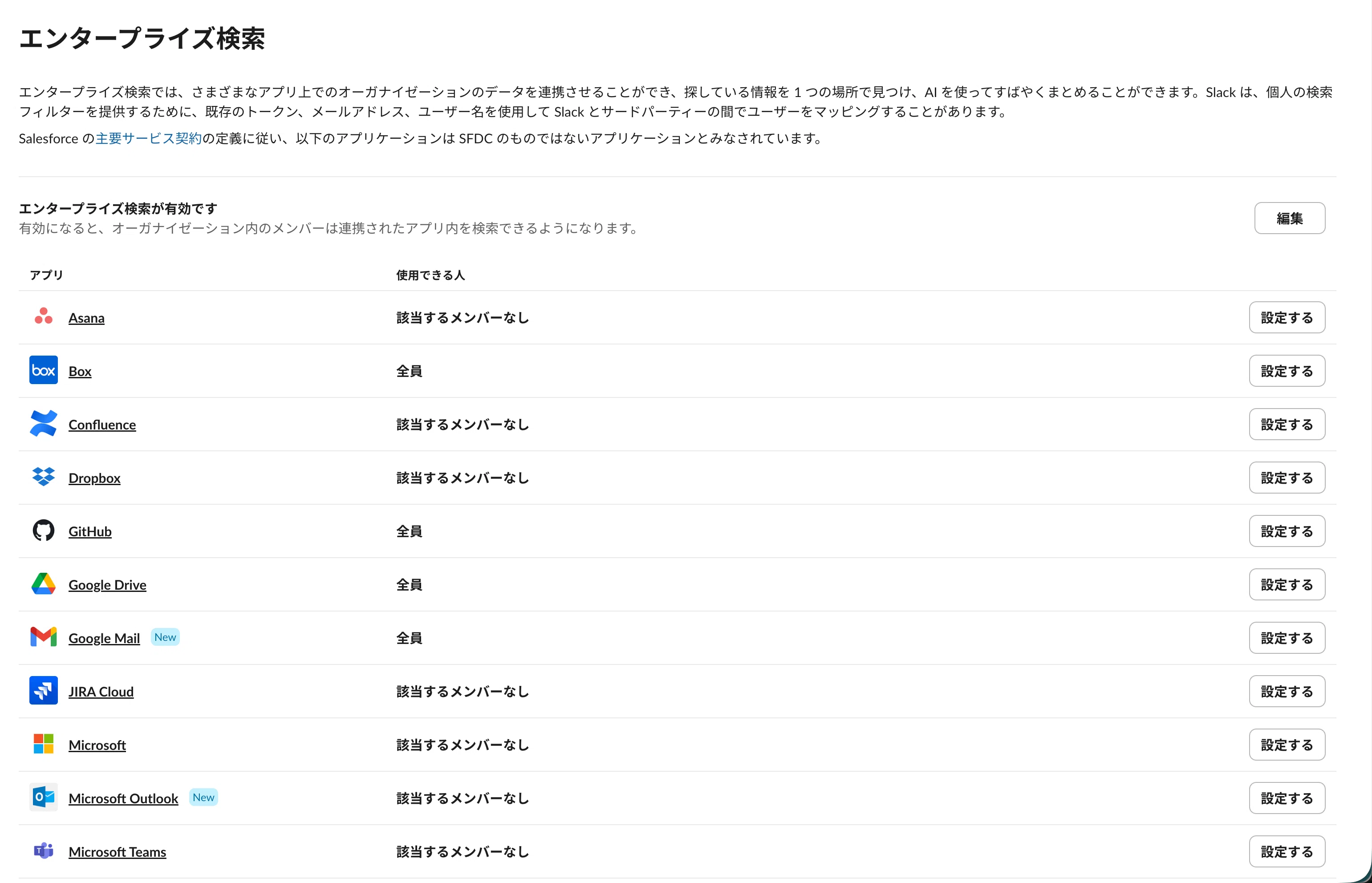 エンタープライズ検索

エンタープライズ検索では、さまざまなアプリ上でのオーガナイゼーションのデータを連携させることができ、探している情報を 1 つの場所で見つけ、AI を使ってすばやくまとめることができます。Slack は、個人の検索フィルターを提供するために、既存のトークン、メールアドレス、ユーザー名を使用して Slack とサードパーティーの間でユーザーをマッピングすることがあります。

Salesforce の主要サービス契約の定義に従い、以下のアプリケーションは SFDC のものではないアプリケーションとみなされています。

エンタープライズ検索が有効です
有効になると、オーガナイゼーション内のメンバーは連携されたアプリ内を検索できるようになります。

編集

| アプリ | 使用できる人 | |
|---|---|---|
| Asana | 該当するメンバーなし | 設定する |
| Box | 全員 | 設定する |
| Confluence | 該当するメンバーなし | 設定する |
| Dropbox | 該当するメンバーなし | 設定する |
| GitHub | 全員 | 設定する |
| Google Drive | 全員 | 設定する |
| Google Mail New | 全員 | 設定する |
| JIRA Cloud | 該当するメンバーなし | 設定する |
| Microsoft | 該当するメンバーなし | 設定する |
| Microsoft Outlook New | 該当するメンバーなし | 設定する |
| Microsoft Teams | 該当するメンバーなし | 設定する |